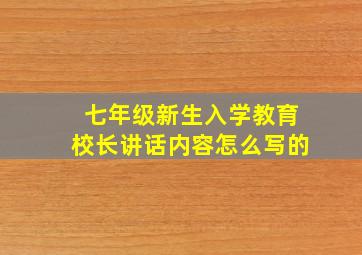 七年级新生入学教育
校长讲话内容怎么写的